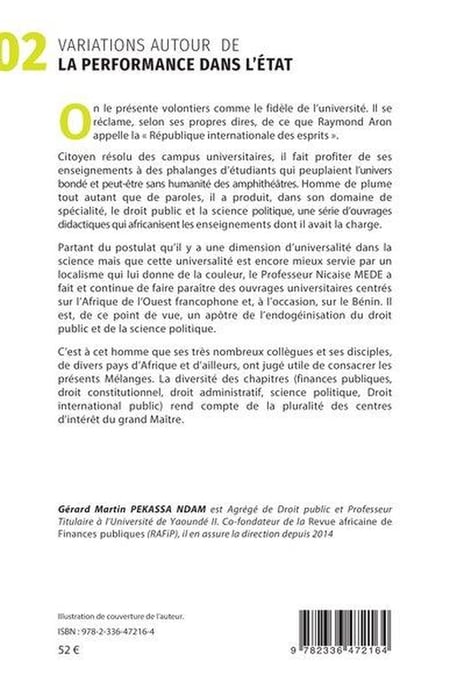 02 VARIATIONS AUTOUR DE
LA PERFORMANCE DANS L'ÉTAT

On le présente volontiers comme le fidèle de l'université. Il se réclame, selon ses propres dires, de ce que Raymond Aron appelle la « République internationale des esprits ».

Citoyen résolu des campus universitaires, il fait profiter de ses enseignements à des phalanges d'étudiants qui peuplaient l'univers bondé et peut-être sans humanité des amphithéâtres. Homme de plume tout autant que de paroles, il a produit, dans son domaine de spécialité, le droit public et la science politique, une série d'ouvrages didactiques qui africanisent les enseignements dont il avait la charge.

Partant du postulat qu'il y a une dimension d'universalité dans la science mais que cette universalité est encore mieux servie par un localisme qui lui donne de la couleur, le Professeur Nicaise MEDE a fait et continue de faire paraître des ouvrages universitaires centrés sur l'Afrique de l'Ouest francophone et, à l'occasion, sur le Bénin. Il est, de ce point de vue, un apôtre de l'endogéinisation du droit public et de la science politique.

C'est à cet homme que ses très nombreux collègues et ses disciples, de divers pays d'Afrique et d'ailleurs, ont jugé utile de consacrer les présents Mélanges. La diversité des chapitres (finances publiques, droit constitutionnel, droit administratif, science politique, Droit international public) rend compte de la pluralité des centres d'intérêt du grand Maître.

Gérard Martin PEKASSA NDAM est Agrégé de Droit public et Professeur Titulaire à l'Université de Yaoundé II. Co-fondateur de la Revue africaine de Finances publiques (RAFiP), il en assure la direction depuis 2014

Illustration de couverture de l'auteur.

ISBN : 978-2-336-47216-4

52 €

9 782336 472164